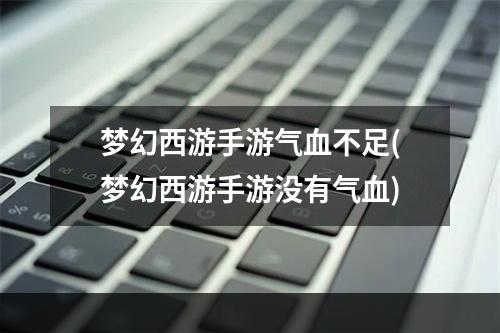 梦幻西游手游气血不足(梦幻西游手游没有气血)